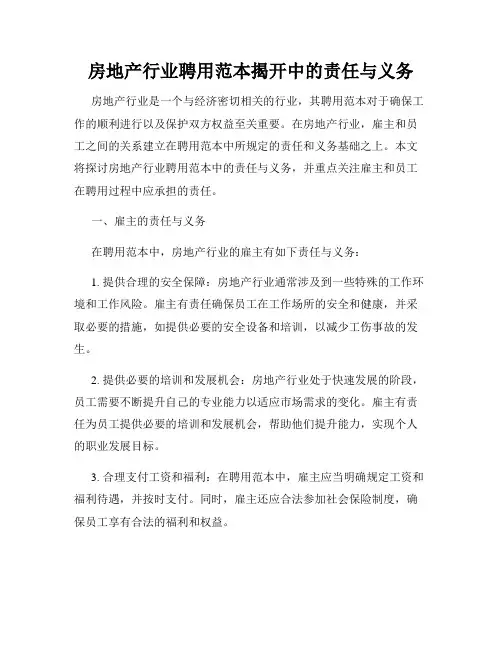 房地产行业聘用范本揭开中的责任与义务

房地产行业是一个与经济密切相关的行业，其聘用范本对于确保工作的顺利进行以及保护双方权益至关重要。在房地产行业，雇主和员工之间的关系建立在聘用范本中所规定的责任和义务基础之上。本文将探讨房地产行业聘用范本中的责任与义务，并重点关注雇主和员工在聘用过程中应承担的责任。

一、雇主的责任与义务

在聘用范本中，房地产行业的雇主有如下责任与义务：

1. 提供合理的安全保障：房地产行业通常涉及到一些特殊的工作环境和工作风险。雇主有责任确保员工在工作场所的安全和健康，并采取必要的措施，如提供必要的安全设备和培训，以减少工伤事故的发生。

2. 提供必要的培训和发展机会：房地产行业处于快速发展的阶段，员工需要不断提升自己的专业能力以适应市场需求的变化。雇主有责任为员工提供必要的培训和发展机会，帮助他们提升能力，实现个人的职业发展目标。

3. 合理支付工资和福利：在聘用范本中，雇主应当明确规定工资和福利待遇，并按时支付。同时，雇主还应合法参加社会保险制度，确保员工享有合法的福利和权益。